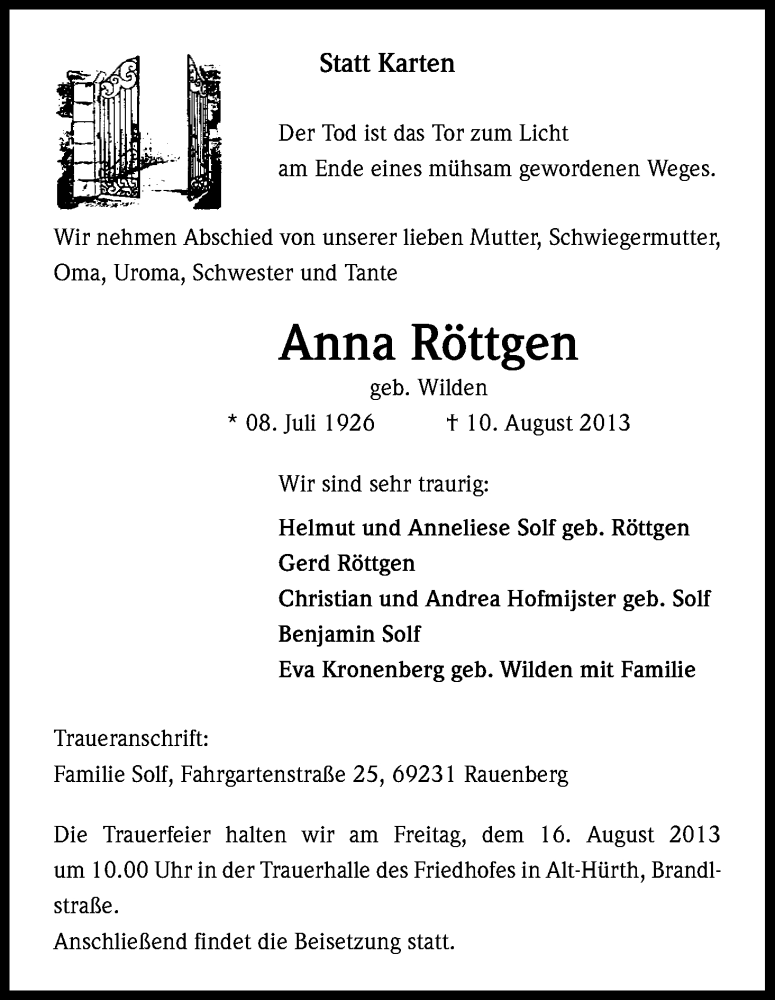 Statt Karten

Der Tod ist das Tor zum Licht
am Ende eines mühsam gewordenen Weges.

Wir nehmen Abschied von unserer lieben Mutter, Schwiegermutter, Oma, Uroma, Schwester und Tante

Anna Röttgen
geb. Wilden
* 08. Juli 1926 † 10. August 2013

Wir sind sehr traurig:

Helmut und Anneliese Solf geb. Röttgen
Gerd Röttgen
Christian und Andrea Hofmijster geb. Solf
Benjamin Solf
Eva Kronenberg geb. Wilden mit Familie

Traueranschrift:
Familie Solf, Fahrgartenstraße 25, 69231 Rauenberg

Die Trauerfeier halten wir am Freitag, dem 16. August 2013 um 10.00 Uhr in der Trauerhalle des Friedhofes in Alt-Hürth, Brandlstraße.
Anschließend findet die Beisetzung statt.